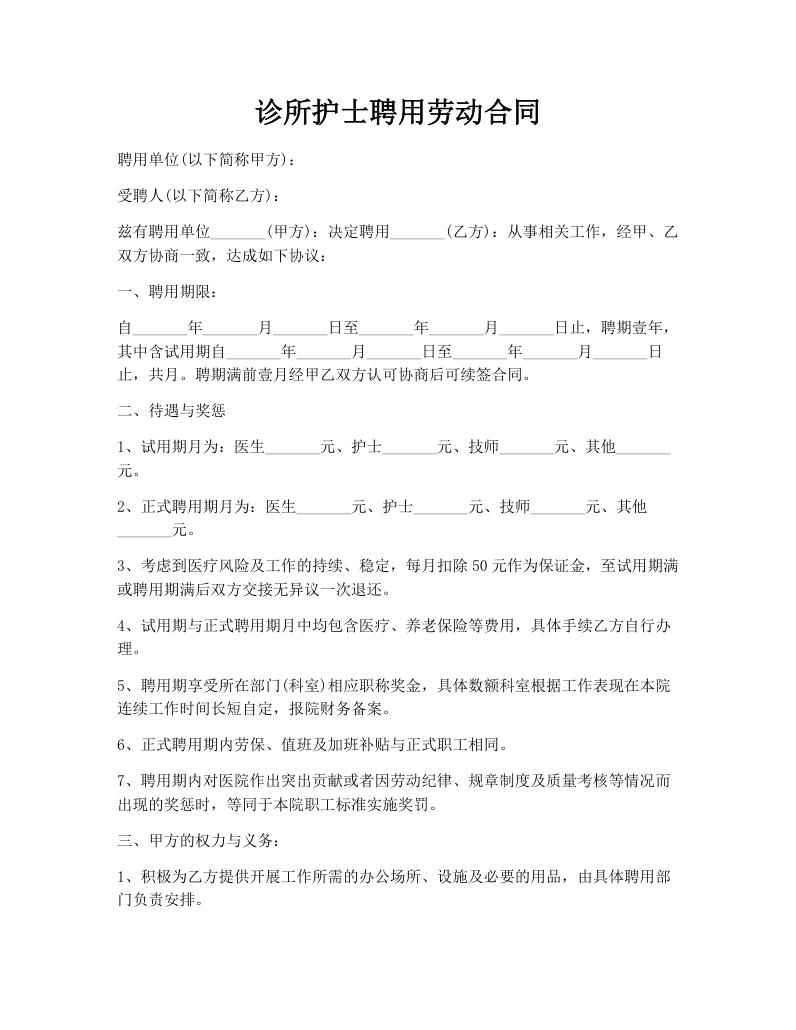 诊所护士聘用劳动合同

聘用单位(以下简称甲方)：

受聘人(以下简称乙方)：

兹有聘用单位_______(甲方)：决定聘用_______(乙方)：从事相关工作，经甲、乙双方协商一致，达成如下协议：

一、聘用期限：

自_______年_______月_______日至_______年_______月_______日止，聘期壹年，其中含试用期自_______年_______月_______日至_______年_______月_______日止，共月。聘期满前壹月经甲乙双方认可协商后可续签合同。

二、待遇与奖惩

1、试用期月为：医生_______元、护士_______元、技师_______元、其他_______元。

2、正式聘用期月为：医生_______元、护士_______元、技师_______元、其他_______元。

3、考虑到医疗风险及工作的持续、稳定，每月扣除50元作为保证金，至试用期满或聘用期满后双方交接无异议一次退还。

4、试用期与正式聘用期月中均包含医疗、养老保险等费用，具体手续乙方自行办理。

5、聘用期享受所在部门(科室)相应职称奖金，具体数额科室根据工作表现在本院连续工作时间长短自定，报院财务备案。

6、正式聘用期内劳保、值班及加班补贴与正式职工相同。

7、聘用期内对医院作出突出贡献或者因劳动纪律、规章制度及质量考核等情况而出现的奖惩时，等同于本院职工标准实施奖罚。

三、甲方的权力与义务：

1、积极为乙方提供开展工作所需的办公场所、设施及必要的用品，由具体聘用部门负责安排。